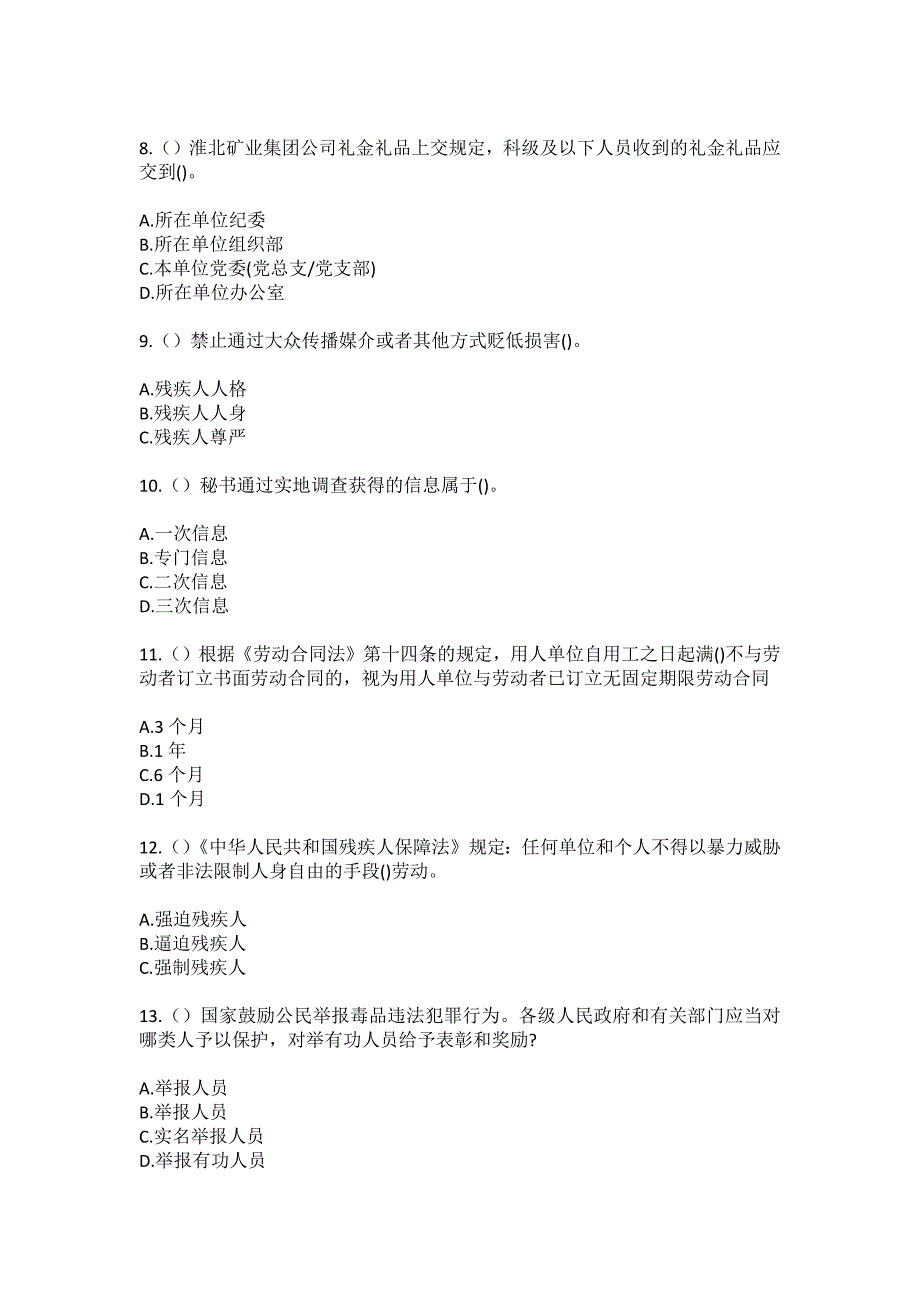 8.（）淮北矿业集团公司礼金礼品上交规定，科级及以下人员收到的礼金礼品应交到()。

A.所在单位纪委
B.所在单位组织部
C.本单位党委(党总支/党支部)
D.所在单位办公室

9.（）禁止通过大众传播媒介或者其他方式贬低损害()。

A.残疾人人格
B.残疾人人身
C.残疾人尊严

10.（）秘书通过实地调查获得的信息属于()。

A.一次信息
B.专门信息
C.二次信息
D.三次信息

11.（）根据《劳动合同法》第十四条的规定，用人单位自用工之日起满()不与劳动者订立书面劳动合同的，视为用人单位与劳动者已订立无固定期限劳动合同

A.3 个月
B.1 年
C.6 个月
D.1 个月

12.（）《中华人民共和国残疾人保障法》规定：任何单位和个人不得以暴力威胁或者非法限制人身自由的手段()劳动。

A.强迫残疾人
B.逼迫残疾人
C.强制残疾人

13.（）国家鼓励公民举报毒品违法犯罪行为。各级人民政府和有关部门应当对哪类人予以保护，对举有功人员给予表彰和奖励?

A.举报人员
B.举报人员
C.实名举报人员
D.举报有功人员